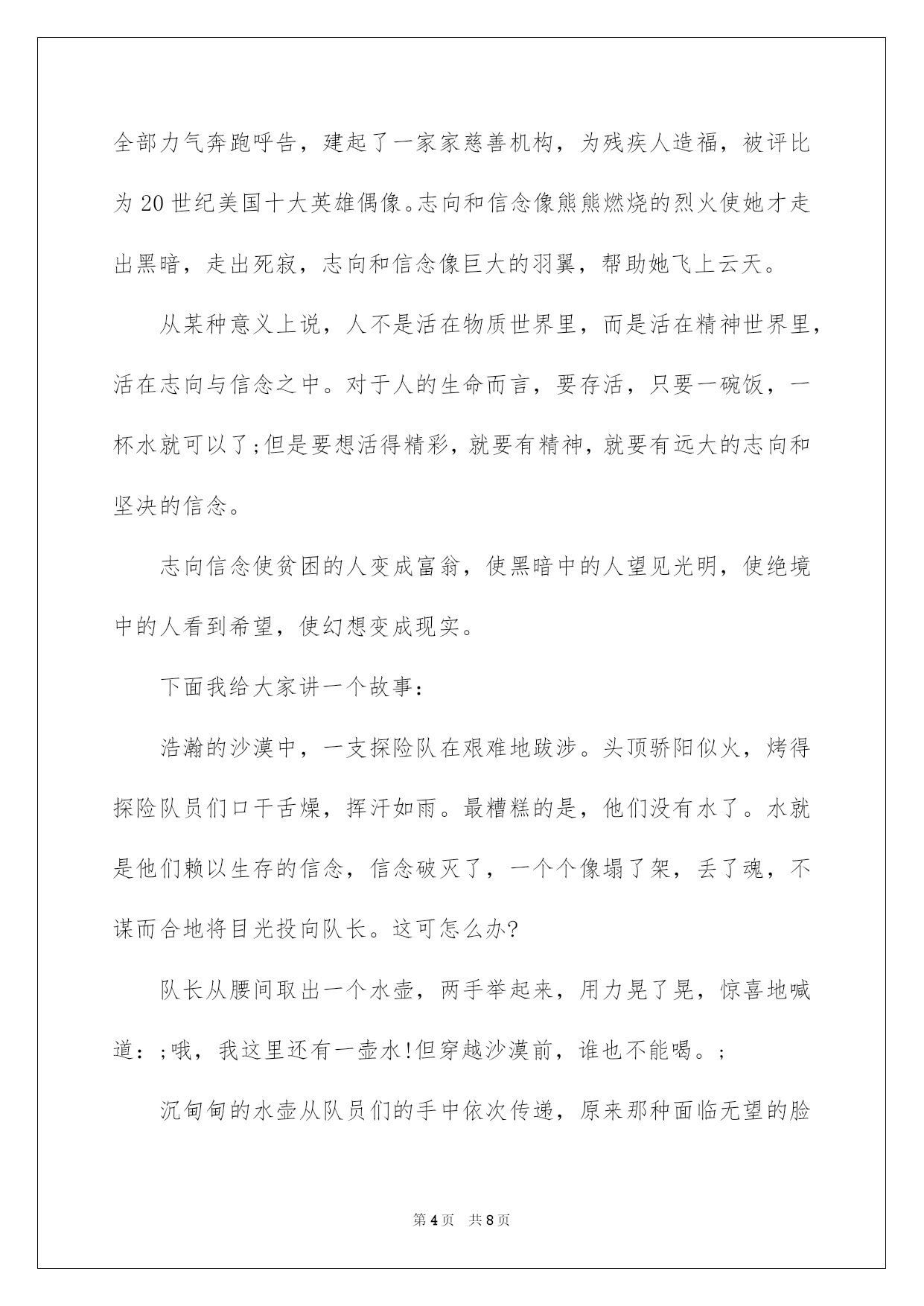 全部力气奔跑呼告，建起了一家家慈善机构，为残疾人造福，被评比为20世纪美国十大英雄偶像。志向和信念像熊熊燃烧的烈火使她才走出黑暗，走出死寂，志向和信念像巨大的羽翼，帮助她飞上云天。

从某种意义上说，人不是活在物质世界里，而是活在精神世界里，活在志向与信念之中。对于人的生命而言，要存活，只要一碗饭，一杯水就可以了;但是要想活得精彩，就要有精神，就要有远大的志向和坚决的信念。

志向信念使贫困的人变成富翁，使黑暗中的人望见光明，使绝境中的人看到希望，使幻想变成现实。

下面我给大家讲一个故事：

浩瀚的沙漠中，一支探险队在艰难地跋涉。头顶骄阳似火，烤得探险队员们口干舌燥，挥汗如雨。最糟糕的是，他们没有水了。水就是他们赖以生存的信念，信念破灭了，一个个像塌了架，丢了魂，不谋而合地将目光投向队长。这可怎么办?

队长从腰间取出一个水壶，两手举起来，用力晃了晃，惊喜地喊道：;哦，我这里还有一壶水!但穿越沙漠前，谁也不能喝。;

沉甸甸的水壶从队员们的手中依次传递，原来那种面临无望的脸

第4页 共8页